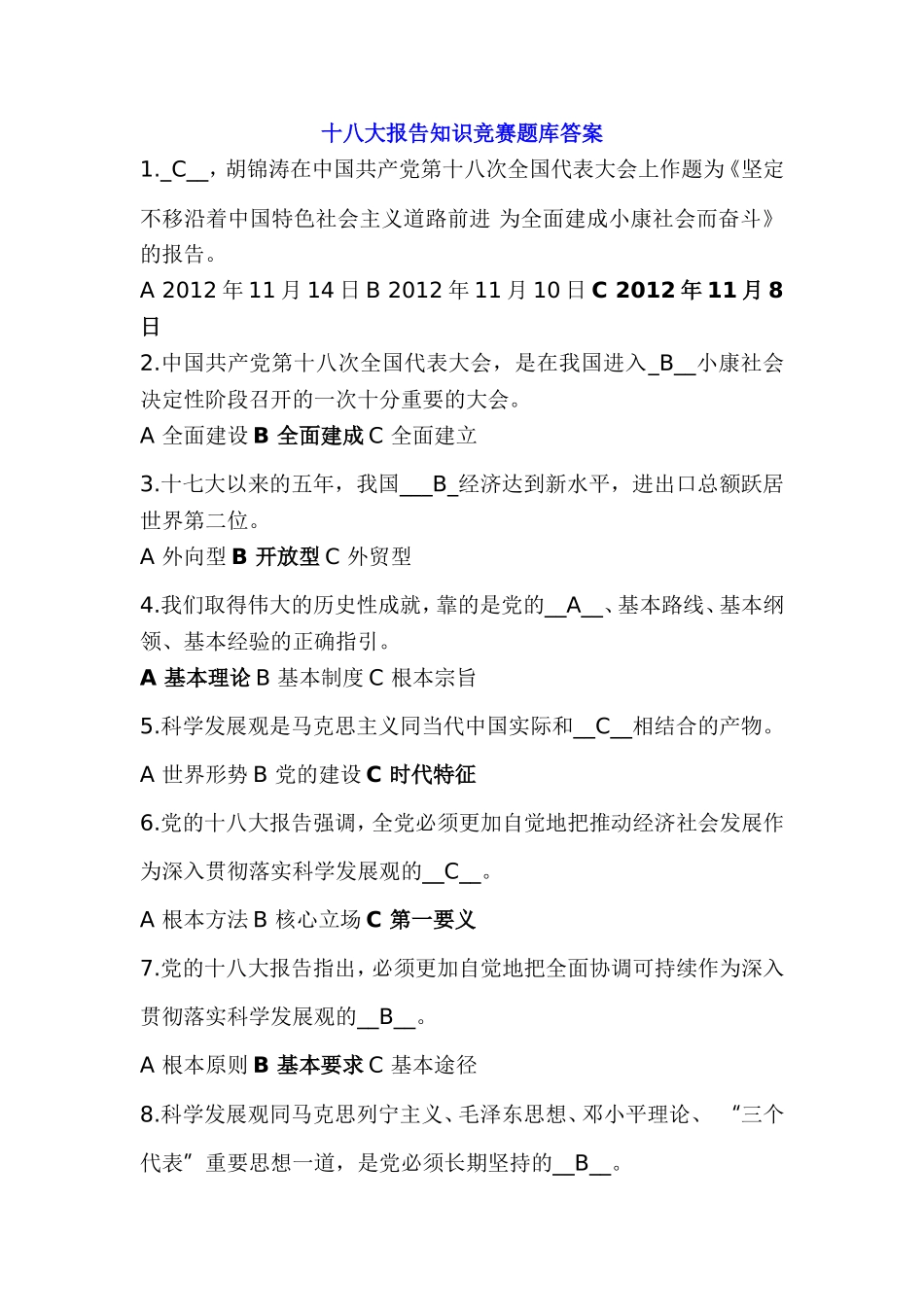 十八大报告知识竞赛题库答案

1._C__，胡锦涛在中国共产党第十八次全国代表大会上作题为《坚定不移沿着中国特色社会主义道路前进 为全面建成小康社会而奋斗》的报告。

A 2012 年 11 月 14 日 B 2012 年 11 月 10 日 C 2012 年 11 月 8 日

2.中国共产党第十八次全国代表大会，是在我国进入_B__小康社会决定性阶段召开的一次十分重要的大会。

A 全面建设 B 全面建成 C 全面建立

3.十七大以来的五年，我国___B_经济达到新水平，进出口总额跃居世界第二位。

A 外向型 B 开放型 C 外贸型

4.我们取得伟大的历史性成就，靠的是党的__A__、基本路线、基本纲领、基本经验的正确指引。

A 基本理论 B 基本制度 C 根本宗旨

5.科学发展观是马克思主义同当代中国实际和__C__相结合的产物。

A 世界形势 B 党的建设 C 时代特征

6.党的十八大报告强调，全党必须更加自觉地把推动经济社会发展作为深入贯彻落实科学发展观的__C__。

A 根本方法 B 核心立场 C 第一要义

7.党的十八大报告指出，必须更加自觉地把全面协调可持续作为深入贯彻落实科学发展观的__B__。

A 根本原则 B 基本要求 C 基本途径

8.科学发展观同马克思列宁主义、毛泽东思想、邓小平理论、 “三个代表”重要思想一道，是党必须长期坚持的__B__。